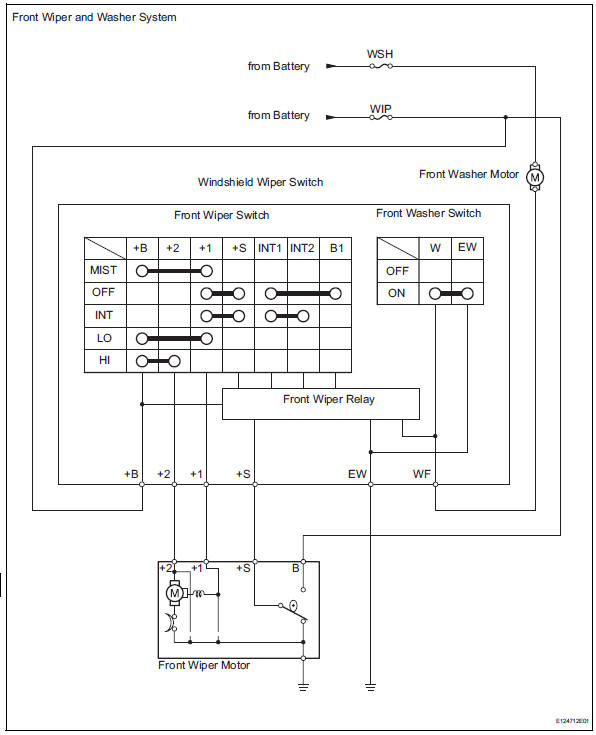 Front Wiper and Washer System

from Battery
WSH

from Battery
WIP

Front Washer Motor
M

Windshield Wiper Switch

Front Wiper Switch

| | +B | +2 | +1 | +S | INT1 | INT2 | B1 |
|---|---|---|---|---|---|---|---|
| MIST | | | | | | | |
| OFF | | | | | | | |
| INT | | | | | | | |
| LO | | | | | | | |
| HI | | | | | | | |

Front Washer Switch

| | W | EW |
|---|---|---|
| OFF | | |
| ON | | |

Front Wiper Relay

+B +2 +1 +S EW WF

+2 +1 +S B
M

Front Wiper Motor

E124712E01